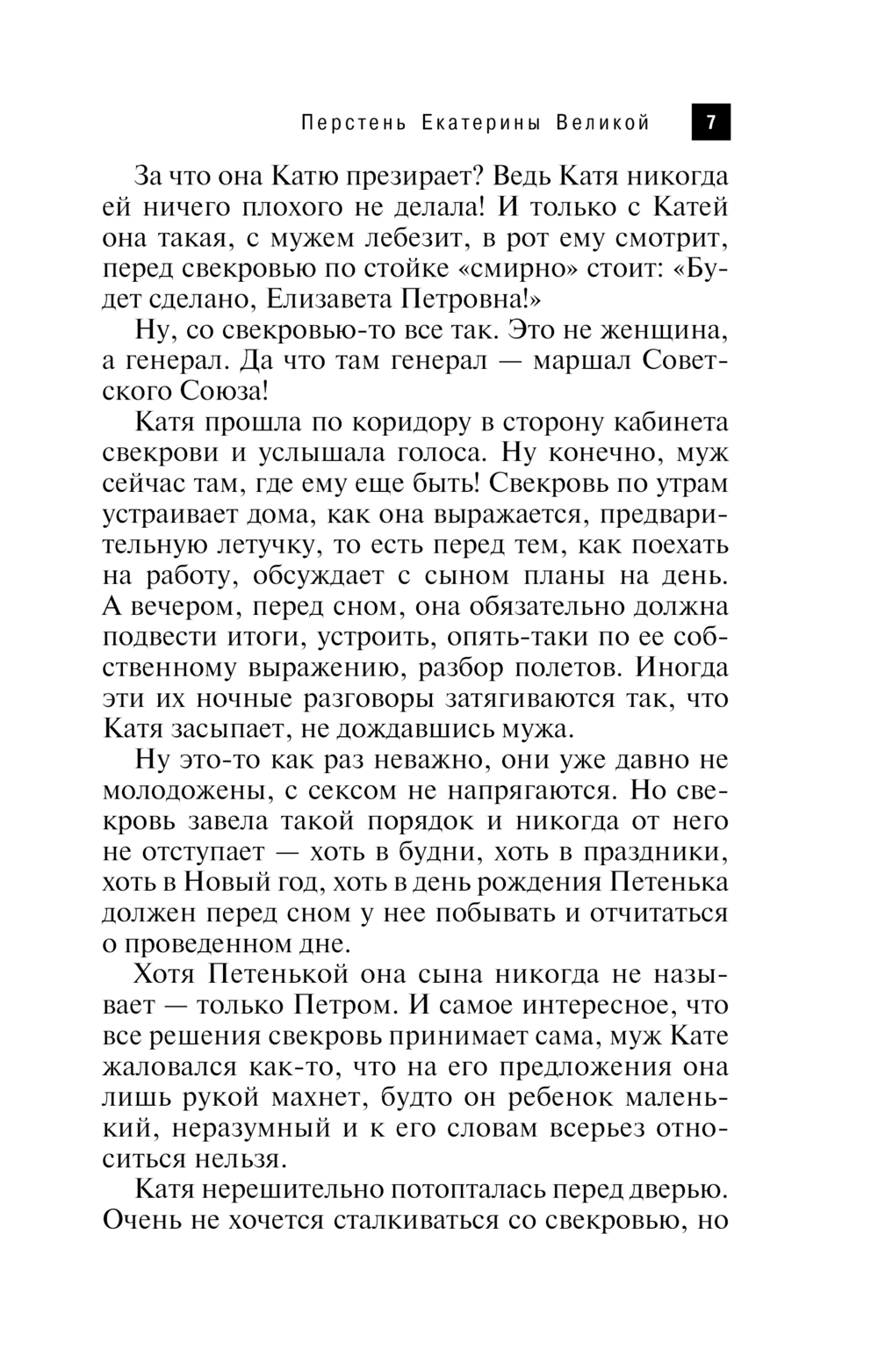 Перстень Екатерины Великой 7

За что она Катю презирает? Ведь Катя никогда ей ничего плохого не делала! И только с Катей она такая, с мужем лебезит, в рот ему смотрит, перед свекровью по стойке «смирно» стоит: «Будет сделано, Елизавета Петровна!»

Ну, со свекровью-то все так. Это не женщина, а генерал. Да что там генерал — маршал Советского Союза!

Катя прошла по коридору в сторону кабинета свекрови и услышала голоса. Ну конечно, муж сейчас там, где ему еще быть! Свекровь по утрам устраивает дома, как она выражается, предварительную летучку, то есть перед тем, как поехать на работу, обсуждает с сыном планы на день. А вечером, перед сном, она обязательно должна подвести итоги, устроить, опять-таки по ее собственному выражению, разбор полетов. Иногда эти их ночные разговоры затягиваются так, что Катя засыпает, не дождавшись мужа.

Ну это-то как раз неважно, они уже давно не молодожены, с сексом не напрягаются. Но свекровь завела такой порядок и никогда от него не отступает — хоть в будни, хоть в праздники, хоть в Новый год, хоть в день рождения Петенька должен перед сном у нее побывать и отчитаться о проведенном дне.

Хотя Петенькой она сына никогда не называет — только Петром. И самое интересное, что все решения свекровь принимает сама, муж Кате жаловался как-то, что на его предложения она лишь рукой махнет, будто он ребенок маленький, неразумный и к его словам всерьез относиться нельзя.

Катя нерешительно потопталась перед дверью. Очень не хочется сталкиваться со свекровью, но